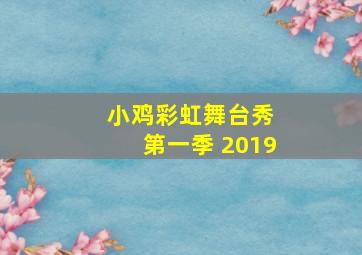 小鸡彩虹舞台秀
第一季 2019